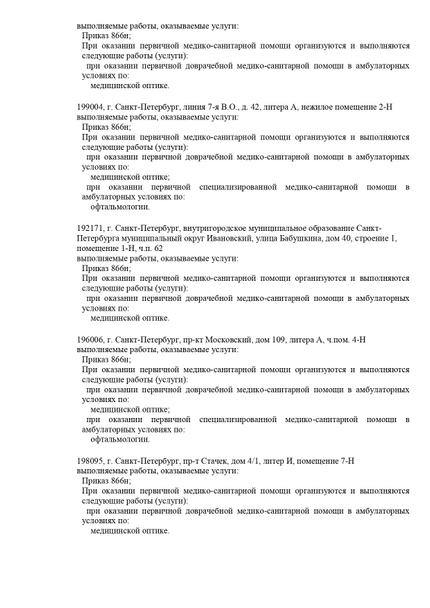 выполняемые работы, оказываемые услуги:
Приказ 866н;
При оказании первичной медико-санитарной помощи организуются и выполняются следующие работы (услуги):
при оказании первичной доврачебной медико-санитарной помощи в амбулаторных условиях по:
медицинской оптике.

199004, г. Санкт-Петербург, линия 7-я В.О., д. 42, литера А, нежилое помещение 2-Н
выполняемые работы, оказываемые услуги:
Приказ 866н;
При оказании первичной медико-санитарной помощи организуются и выполняются следующие работы (услуги):
при оказании первичной доврачебной медико-санитарной помощи в амбулаторных условиях по:
медицинской оптике;
при оказании первичной специализированной медико-санитарной помощи в амбулаторных условиях по:
офтальмологии.

192171, г. Санкт-Петербург, внутригородское муниципальное образование Санкт-Петербурга муниципальный округ Ивановский, улица Бабушкина, дом 40, строение 1, помещение 1-Н, ч.п. 62
выполняемые работы, оказываемые услуги:
Приказ 866н;
При оказании первичной медико-санитарной помощи организуются и выполняются следующие работы (услуги):
при оказании первичной доврачебной медико-санитарной помощи в амбулаторных условиях по:
медицинской оптике.

196006, г. Санкт-Петербург, пр-кт Московский, дом 109, литера А, ч.пом. 4-Н
выполняемые работы, оказываемые услуги:
Приказ 866н;
При оказании первичной медико-санитарной помощи организуются и выполняются следующие работы (услуги):
при оказании первичной доврачебной медико-санитарной помощи в амбулаторных условиях по:
медицинской оптике;
при оказании первичной специализированной медико-санитарной помощи в амбулаторных условиях по:
офтальмологии.

198095, г. Санкт-Петербург, пр-т Стачек, дом 4/1, литер И, помещение 7-Н
выполняемые работы, оказываемые услуги:
Приказ 866н;
При оказании первичной медико-санитарной помощи организуются и выполняются следующие работы (услуги):
при оказании первичной доврачебной медико-санитарной помощи в амбулаторных условиях по:
медицинской оптике.